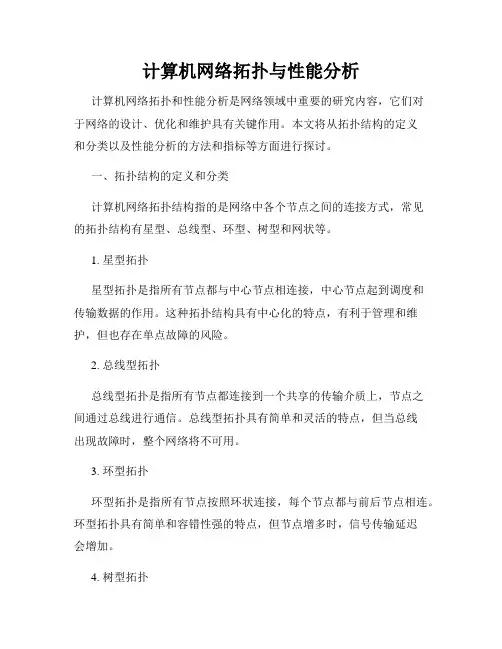 计算机网络拓扑与性能分析

计算机网络拓扑和性能分析是网络领域中重要的研究内容，它们对于网络的设计、优化和维护具有关键作用。本文将从拓扑结构的定义和分类以及性能分析的方法和指标等方面进行探讨。

一、拓扑结构的定义和分类

计算机网络拓扑结构指的是网络中各个节点之间的连接方式，常见的拓扑结构有星型、总线型、环型、树型和网状等。

1. 星型拓扑

星型拓扑是指所有节点都与中心节点相连接，中心节点起到调度和传输数据的作用。这种拓扑结构具有中心化的特点，有利于管理和维护，但也存在单点故障的风险。

2. 总线型拓扑

总线型拓扑是指所有节点都连接到一个共享的传输介质上，节点之间通过总线进行通信。总线型拓扑具有简单和灵活的特点，但当总线出现故障时，整个网络将不可用。

3. 环型拓扑

环型拓扑是指所有节点按照环状连接，每个节点都与前后节点相连。环型拓扑具有简单和容错性强的特点，但节点增多时，信号传输延迟会增加。

4. 树型拓扑